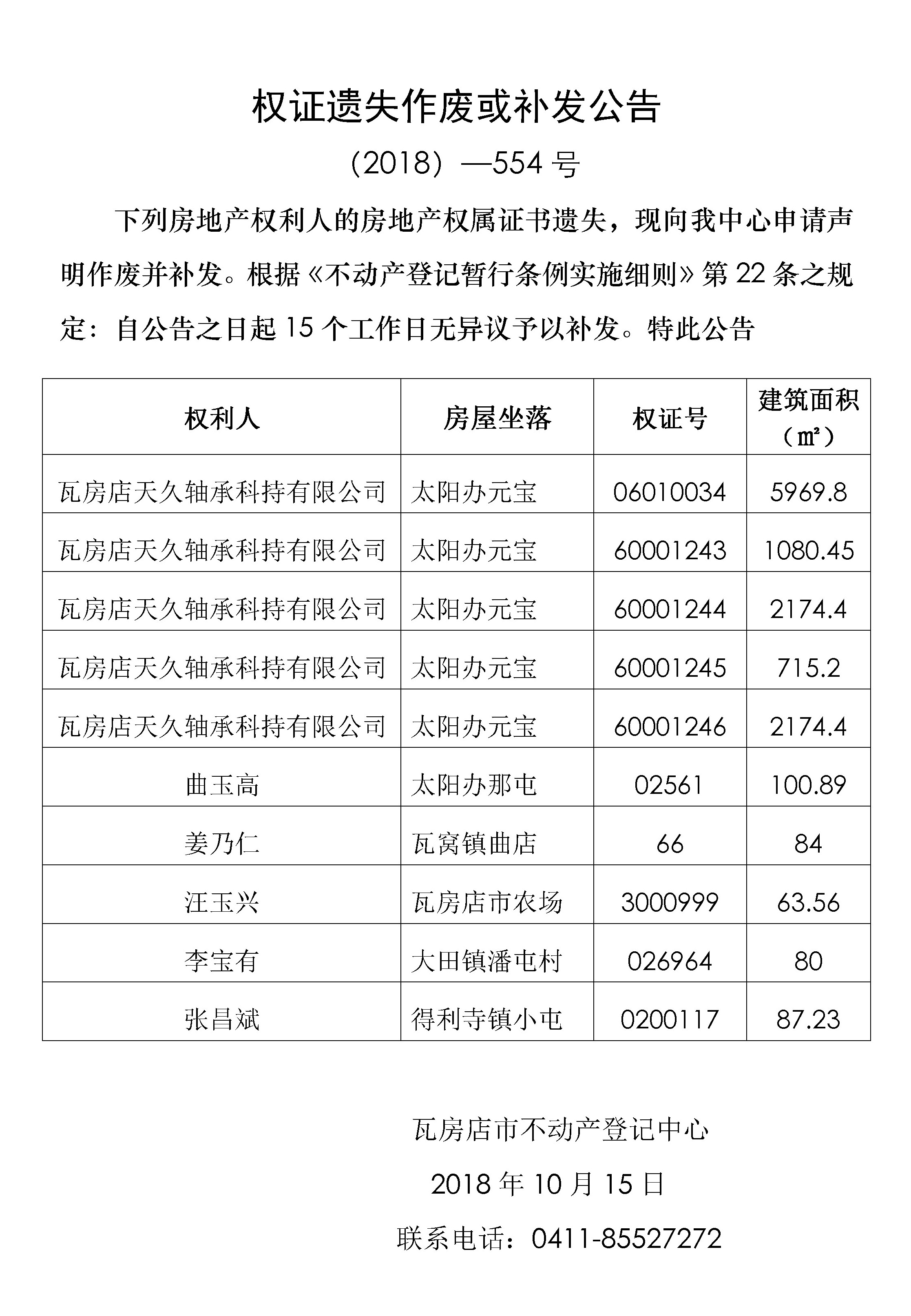 权证遗失作废或补发公告

（2018）—554 号

下列房地产权利人的房地产权属证书遗失，现向我中心申请声明作废并补发。根据《不动产登记暂行条例实施细则》第 22 条之规定：自公告之日起 15 个工作日无异议予以补发。特此公告

| 权利人 | 房屋坐落 | 权证号 | 建筑面积（㎡） |
|---|---|---|---|
| 瓦房店天久轴承科持有限公司 | 太阳办元宝 | 06010034 | 5969.8 |
| 瓦房店天久轴承科持有限公司 | 太阳办元宝 | 60001243 | 1080.45 |
| 瓦房店天久轴承科持有限公司 | 太阳办元宝 | 60001244 | 2174.4 |
| 瓦房店天久轴承科持有限公司 | 太阳办元宝 | 60001245 | 715.2 |
| 瓦房店天久轴承科持有限公司 | 太阳办元宝 | 60001246 | 2174.4 |
| 曲玉高 | 太阳办那屯 | 02561 | 100.89 |
| 姜乃仁 | 瓦窝镇曲店 | 66 | 84 |
| 汪玉兴 | 瓦房店市农场 | 3000999 | 63.56 |
| 李宝有 | 大田镇潘屯村 | 026964 | 80 |
| 张昌斌 | 得利寺镇小屯 | 0200117 | 87.23 |

瓦房店市不动产登记中心

2018 年 10 月 15 日

联系电话：0411-85527272